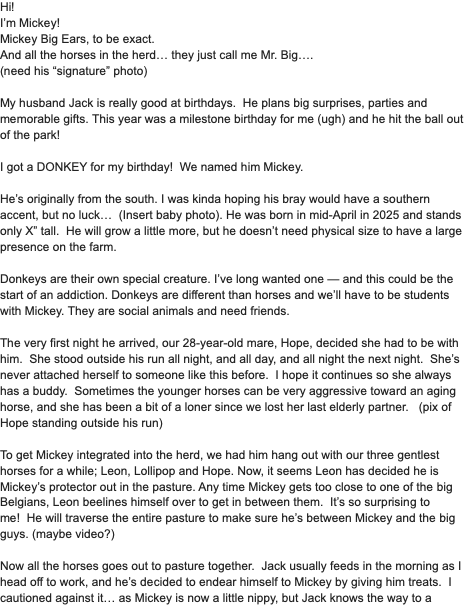 Hi!
I'm Mickey!
Mickey Big Ears, to be exact.
And all the horses in the herd… they just call me Mr. Big….
(need his "signature" photo)

My husband Jack is really good at birthdays. He plans big surprises, parties and memorable gifts. This year was a milestone birthday for me (ugh) and he hit the ball out of the park!

I got a DONKEY for my birthday! We named him Mickey.

He's originally from the south. I was kinda hoping his bray would have a southern accent, but no luck… (Insert baby photo). He was born in mid-April in 2025 and stands only X" tall. He will grow a little more, but he doesn't need physical size to have a large presence on the farm.

Donkeys are their own special creature. I've long wanted one — and this could be the start of an addiction. Donkeys are different than horses and we'll have to be students with Mickey. They are social animals and need friends.

The very first night he arrived, our 28-year-old mare, Hope, decided she had to be with him. She stood outside his run all night, and all day, and all night the next night. She's never attached herself to someone like this before. I hope it continues so she always has a buddy. Sometimes the younger horses can be very aggressive toward an aging horse, and she has been a bit of a loner since we lost her last elderly partner. (pix of Hope standing outside his run)

To get Mickey integrated into the herd, we had him hang out with our three gentlest horses for a while; Leon, Lollipop and Hope. Now, it seems Leon has decided he is Mickey's protector out in the pasture. Any time Mickey gets too close to one of the big Belgians, Leon beelines himself over to get in between them. It's so surprising to me! He will traverse the entire pasture to make sure he's between Mickey and the big guys. (maybe video?)

Now all the horses goes out to pasture together. Jack usually feeds in the morning as I head off to work, and he's decided to endear himself to Mickey by giving him treats. I cautioned against it… as Mickey is now a little nippy, but Jack knows the way to a